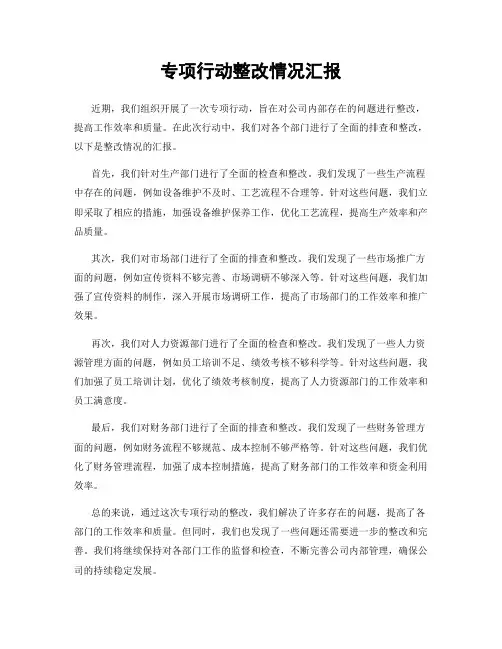 专项行动整改情况汇报

近期，我们组织开展了一次专项行动，旨在对公司内部存在的问题进行整改，提高工作效率和质量。在此次行动中，我们对各个部门进行了全面的排查和整改，以下是整改情况的汇报。

首先，我们针对生产部门进行了全面的检查和整改。我们发现了一些生产流程中存在的问题，例如设备维护不及时、工艺流程不合理等。针对这些问题，我们立即采取了相应的措施，加强设备维护保养工作，优化工艺流程，提高生产效率和产品质量。

其次，我们对市场部门进行了全面的排查和整改。我们发现了一些市场推广方面的问题，例如宣传资料不够完善、市场调研不够深入等。针对这些问题，我们加强了宣传资料的制作，深入开展市场调研工作，提高了市场部门的工作效率和推广效果。

再次，我们对人力资源部门进行了全面的检查和整改。我们发现了一些人力资源管理方面的问题，例如员工培训不足、绩效考核不够科学等。针对这些问题，我们加强了员工培训计划，优化了绩效考核制度，提高了人力资源部门的工作效率和员工满意度。

最后，我们对财务部门进行了全面的排查和整改。我们发现了一些财务管理方面的问题，例如财务流程不够规范、成本控制不够严格等。针对这些问题，我们优化了财务管理流程，加强了成本控制措施，提高了财务部门的工作效率和资金利用效率。

总的来说，通过这次专项行动的整改，我们解决了许多存在的问题，提高了各部门的工作效率和质量。但同时，我们也发现了一些问题还需要进一步的整改和完善。我们将继续保持对各部门工作的监督和检查，不断完善公司内部管理，确保公司的持续稳定发展。